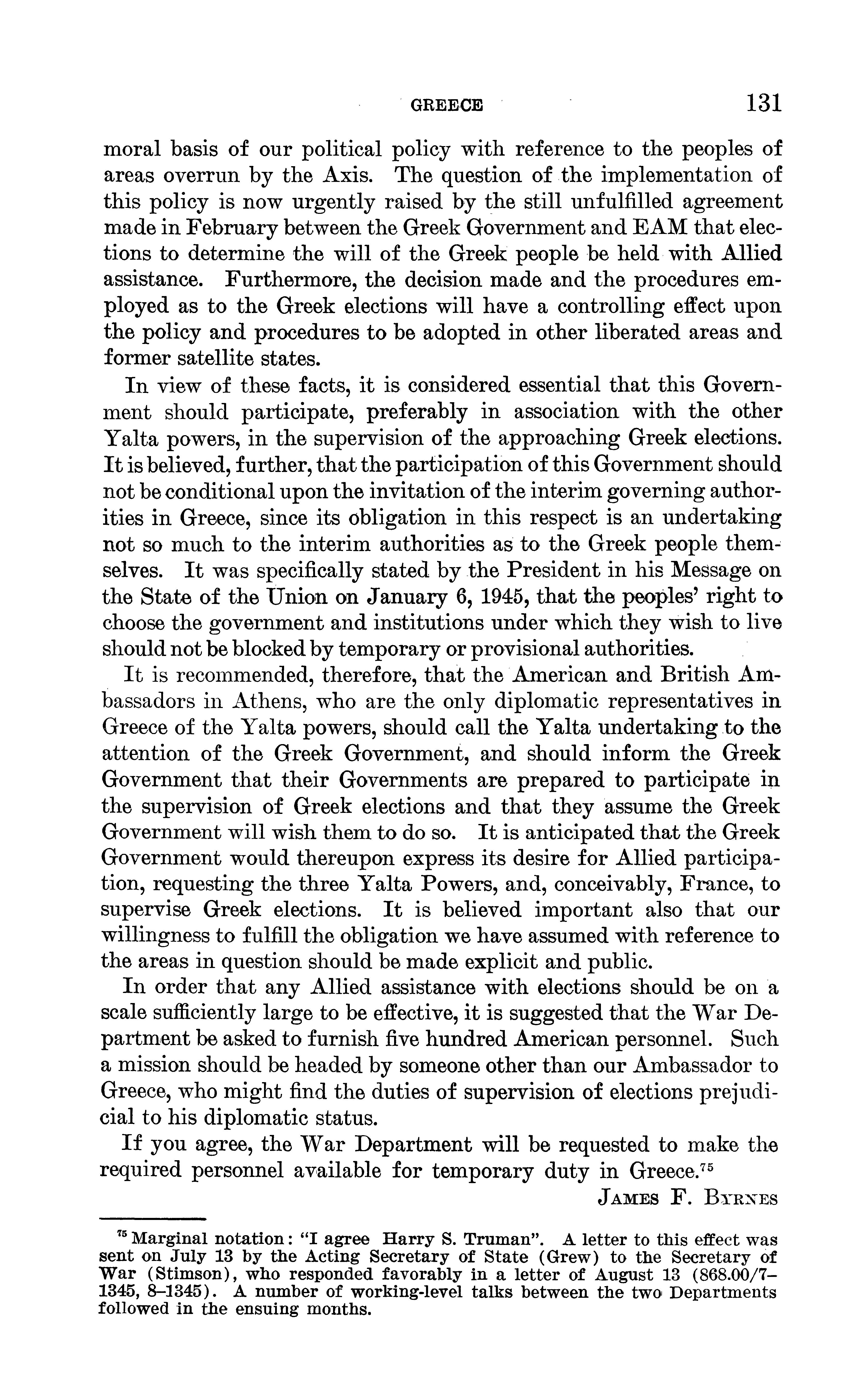 GREECE 131

moral basis of our political policy with reference to the peoples of areas overrun by the Axis. The question of the implementation of this policy is now urgently raised by the still unfulfilled agreement made in February between the Greek Government and EAM that elections to determine the will of the Greek people be held with Allied assistance. Furthermore, the decision made and the procedures employed as to the Greek elections will have a controlling effect upon the policy and procedures to be adopted in other liberated areas and former satellite states.

In view of these facts, it is considered essential that this Government should participate, preferably in association with the other Yalta powers, in the supervision of the approaching Greek elections. It is believed, further, that the participation of this Government should not be conditional upon the invitation of the interim governing authorities in Greece, since its obligation in this respect is an undertaking not so much to the interim authorities as to the Greek people themselves. It was specifically stated by the President in his Message on the State of the Union on January 6, 1945, that the peoples' right to choose the government and institutions under which they wish to live should not be blocked by temporary or provisional authorities.

It is recommended, therefore, that the American and British Ambassadors in Athens, who are the only diplomatic representatives in Greece of the Yalta powers, should call the Yalta undertaking to the attention of the Greek Government, and should inform the Greek Government that their Governments are prepared to participate in the supervision of Greek elections and that they assume the Greek Government will wish them to do so. It is anticipated that the Greek Government would thereupon express its desire for Allied participation, requesting the three Yalta Powers, and, conceivably, France, to supervise Greek elections. It is believed important also that our willingness to fulfill the obligation we have assumed with reference to the areas in question should be made explicit and public.

In order that any Allied assistance with elections should be on a scale sufficiently large to be effective, it is suggested that the War Department be asked to furnish five hundred American personnel. Such a mission should be headed by someone other than our Ambassador to Greece, who might find the duties of supervision of elections prejudicial to his diplomatic status.

If you agree, the War Department will be requested to make the required personnel available for temporary duty in Greece.$^{75}$

JAMES F. BYRNES

$^{75}$ Marginal notation: "I agree Harry S. Truman". A letter to this effect was sent on July 13 by the Acting Secretary of State (Grew) to the Secretary of War (Stimson), who responded favorably in a letter of August 13 (868.00/7–1345, 8–1345). A number of working-level talks between the two Departments followed in the ensuing months.